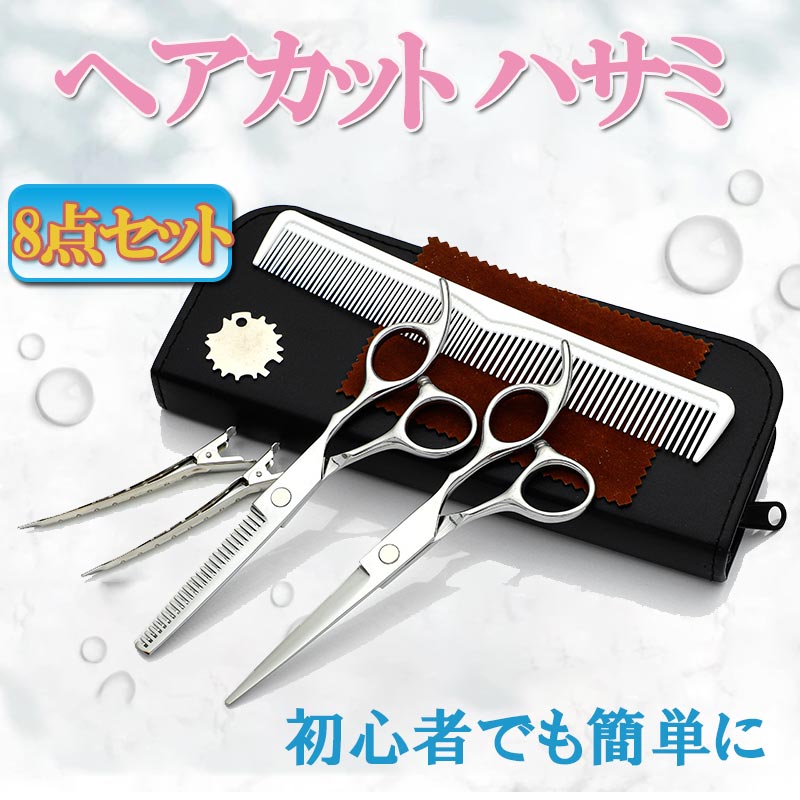 ヘアカット ハサミ

8点セット

初心者でも簡単に